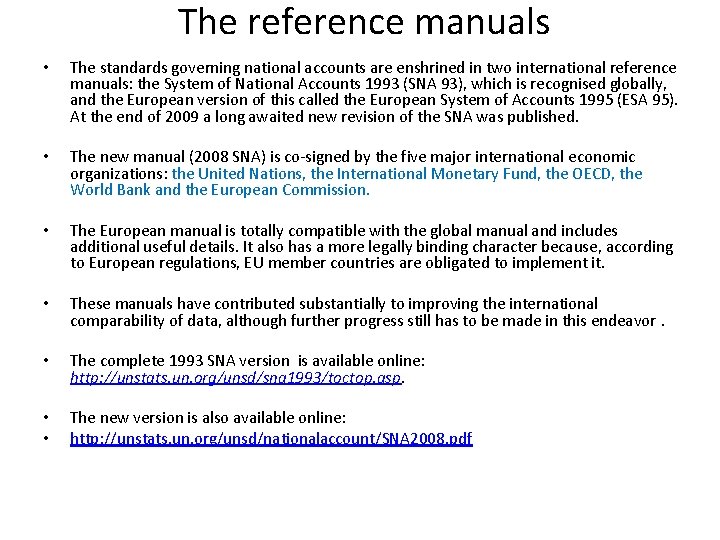 The reference manuals

• The standards governing national accounts are enshrined in two international reference manuals: the System of National Accounts 1993 (SNA 93), which is recognised globally, and the European version of this called the European System of Accounts 1995 (ESA 95). At the end of 2009 a long awaited new revision of the SNA was published.

• The new manual (2008 SNA) is co-signed by the five major international economic organizations: the United Nations, the International Monetary Fund, the OECD, the World Bank and the European Commission.

• The European manual is totally compatible with the global manual and includes additional useful details. It also has a more legally binding character because, according to European regulations, EU member countries are obligated to implement it.

• These manuals have contributed substantially to improving the international comparability of data, although further progress still has to be made in this endeavor .

• The complete 1993 SNA version is available online: http://unstats.un.org/unsd/sna1993/toctop.asp.

• The new version is also available online:
• http://unstats.un.org/unsd/nationalaccount/SNA2008.pdf